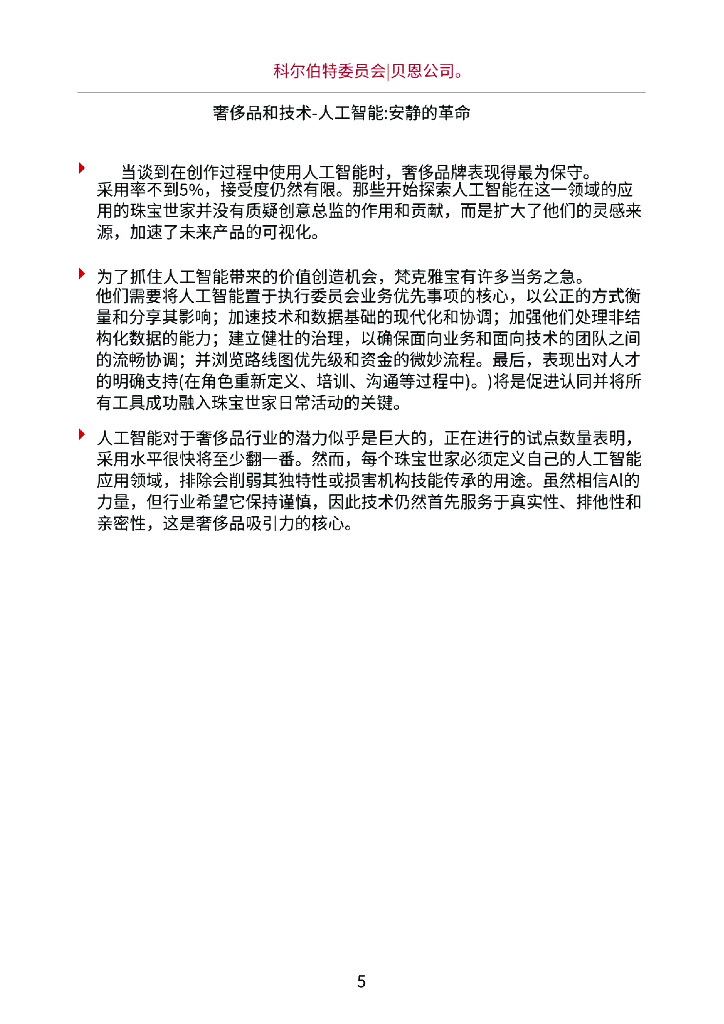 科尔伯特委员会|贝恩公司。

奢侈品和技术-人工智能:安静的革命

当谈到在创作过程中使用人工智能时，奢侈品牌表现得最为保守。采用率不到5%，接受度仍然有限。那些开始探索人工智能在这一领域的应用的珠宝世家并没有质疑创意总监的作用和贡献，而是扩大了他们的灵感来源，加速了未来产品的可视化。

为了抓住人工智能带来的价值创造机会，梵克雅宝有许多当务之急。他们需要将人工智能置于执行委员会业务优先事项的核心，以公正的方式衡量和分享其影响；加速技术和数据基础的现代化和协调；加强他们处理非结构化数据的能力；建立健壮的治理，以确保面向业务和面向技术的团队之间的流畅协调；并浏览路线图优先级和资金的微妙流程。最后，表现出对人才的明确支持(在角色重新定义、培训、沟通等过程中)。)将是促进认同并将所有工具成功融入珠宝世家日常活动的关键。

人工智能对于奢侈品行业的潜力似乎是巨大的，正在进行的试点数量表明，采用水平很快将至少翻一番。然而，每个珠宝世家必须定义自己的人工智能应用领域，排除会削弱其独特性或损害机构技能传承的用途。虽然相信AI的力量，但行业希望它保持谨慎，因此技术仍然首先服务于真实性、排他性和亲密性，这是奢侈品吸引力的核心。

5